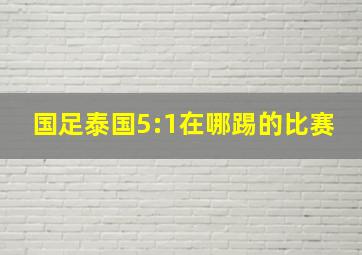 国足泰国5:1在哪踢的比赛